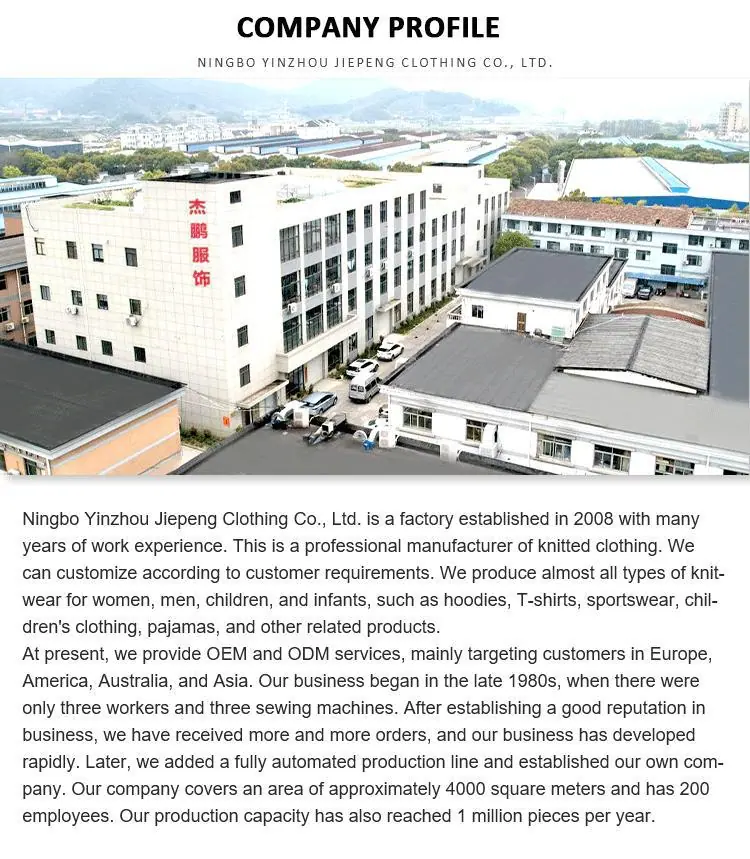 COMPANY PROFILE

NINGBO YINZHOU JIEPENG CLOTHING CO., LTD.

杰鹏服饰

Ningbo Yinzhou Jiepeng Clothing Co., Ltd. is a factory established in 2008 with many years of work experience. This is a professional manufacturer of knitted clothing. We can customize according to customer requirements. We produce almost all types of knitwear for women, men, children, and infants, such as hoodies, T-shirts, sportswear, children's clothing, pajamas, and other related products.
At present, we provide OEM and ODM services, mainly targeting customers in Europe, America, Australia, and Asia. Our business began in the late 1980s, when there were only three workers and three sewing machines. After establishing a good reputation in business, we have received more and more orders, and our business has developed rapidly. Later, we added a fully automated production line and established our own company. Our company covers an area of approximately 4000 square meters and has 200 employees. Our production capacity has also reached 1 million pieces per year.